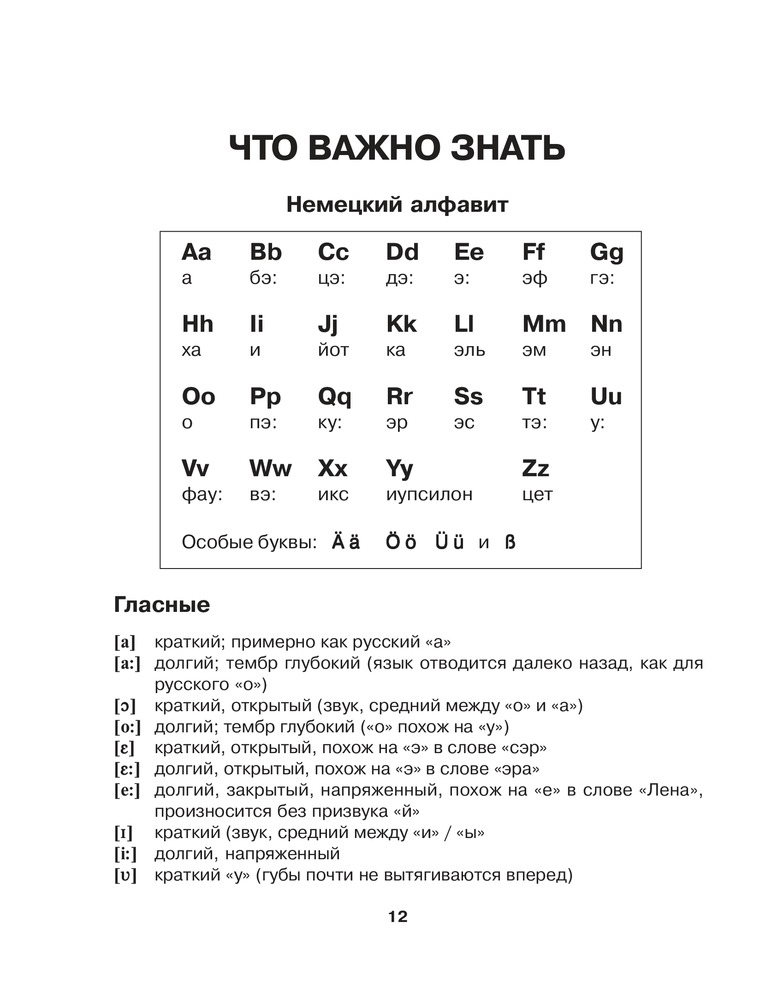 ЧТО ВАЖНО ЗНАТЬ

Немецкий алфавит

| Aa | Bb | Cc | Dd | Ee | Ff | Gg |
|---|---|---|---|---|---|---|
| а | бэ: | цэ: | дэ: | э: | эф | гэ: |
| Hh | Ii | Jj | Kk | Ll | Mm | Nn |
| ха | и | йот | ка | эль | эм | эн |
| Oo | Pp | Qq | Rr | Ss | Tt | Uu |
| о | пэ: | ку: | эр | эс | тэ: | у: |
| Vv | Ww | Xx | Yy | | Zz | |
| фау: | вэ: | икс | иупсилон | | цет | |

Особые буквы: Ää Öö Üü и ß

Гласные

[a] краткий; примерно как русский «а»
[a:] долгий; тембр глубокий (язык отводится далеко назад, как для русского «о»)
[ɔ] краткий, открытый (звук, средний между «о» и «а»)
[o:] долгий; тембр глубокий («о» похож на «у»)
[ɛ] краткий, открытый, похож на «э» в слове «сэр»
[ɛ:] долгий, открытый, похож на «э» в слове «эра»
[e:] долгий, закрытый, напряженный, похож на «е» в слове «Лена», произносится без призвука «й»
[ɪ] краткий (звук, средний между «и» / «ы»
[i:] долгий, напряженный
[ʊ] краткий «у» (губы почти не вытягиваются вперед)

12